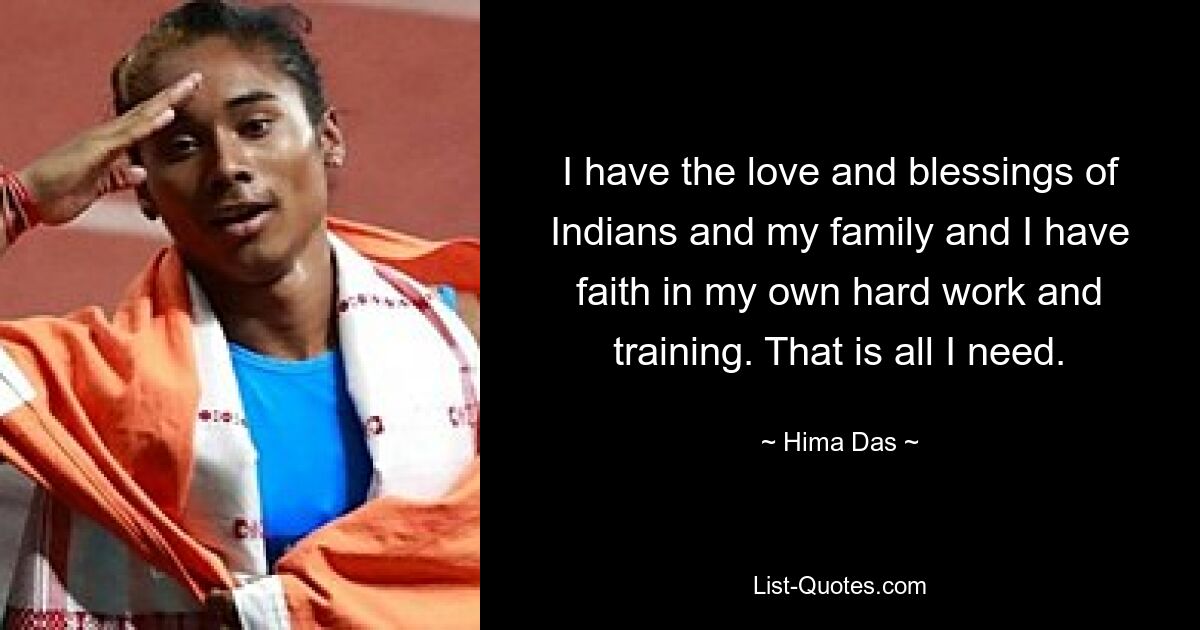 I have the love and blessings of Indians and my family and I have faith in my own hard work and training. That is all I need.

~ Hima Das ~

List-Quotes.com